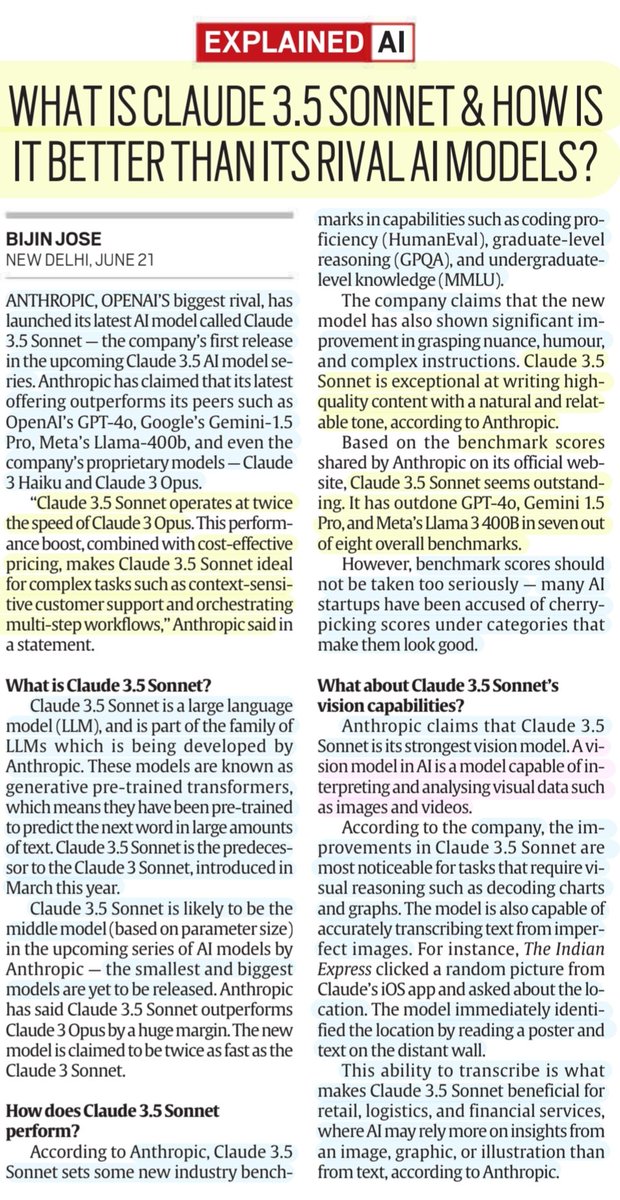 EXPLAINED AI

WHAT IS CLAUDE 3.5 SONNET & HOW IS IT BETTER THAN ITS RIVAL AI MODELS?

BIJIN JOSE
NEW DELHI, JUNE 21

ANTHROPIC, OPENAI'S biggest rival, has launched its latest AI model called Claude 3.5 Sonnet — the company's first release in the upcoming Claude 3.5 AI model series. Anthropic has claimed that its latest offering outperforms its peers such as OpenAI's GPT-4o, Google's Gemini-1.5 Pro, Meta's Llama-400b, and even the company's proprietary models — Claude 3 Haiku and Claude 3 Opus.

"Claude 3.5 Sonnet operates at twice the speed of Claude 3 Opus. This performance boost, combined with cost-effective pricing, makes Claude 3.5 Sonnet ideal for complex tasks such as context-sensitive customer support and orchestrating multi-step workflows," Anthropic said in a statement.

What is Claude 3.5 Sonnet?

Claude 3.5 Sonnet is a large language model (LLM), and is part of the family of LLMs which is being developed by Anthropic. These models are known as generative pre-trained transformers, which means they have been pre-trained to predict the next word in large amounts of text. Claude 3.5 Sonnet is the predecessor to the Claude 3 Sonnet, introduced in March this year.

Claude 3.5 Sonnet is likely to be the middle model (based on parameter size) in the upcoming series of AI models by Anthropic — the smallest and biggest models are yet to be released. Anthropic has said Claude 3.5 Sonnet outperforms Claude 3 Opus by a huge margin. The new model is claimed to be twice as fast as the Claude 3 Sonnet.

How does Claude 3.5 Sonnet perform?

According to Anthropic, Claude 3.5 Sonnet sets some new industry benchmarks in capabilities such as coding proficiency (HumanEval), graduate-level reasoning (GPQA), and undergraduate-level knowledge (MMLU).

The company claims that the new model has also shown significant improvement in grasping nuance, humour, and complex instructions. Claude 3.5 Sonnet is exceptional at writing high-quality content with a natural and relatable tone, according to Anthropic.

Based on the benchmark scores shared by Anthropic on its official website, Claude 3.5 Sonnet seems outstanding. It has outdone GPT-4o, Gemini 1.5 Pro, and Meta's Llama 3 400B in seven out of eight overall benchmarks.

However, benchmark scores should not be taken too seriously — many AI startups have been accused of cherry-picking scores under categories that make them look good.

What about Claude 3.5 Sonnet's vision capabilities?

Anthropic claims that Claude 3.5 Sonnet is its strongest vision model. A vision model in AI is a model capable of interpreting and analysing visual data such as images and videos.

According to the company, the improvements in Claude 3.5 Sonnet are most noticeable for tasks that require visual reasoning such as decoding charts and graphs. The model is also capable of accurately transcribing text from imperfect images. For instance, The Indian Express clicked a random picture from Claude's iOS app and asked about the location. The model immediately identified the location by reading a poster and text on the distant wall.

This ability to transcribe is what makes Claude 3.5 Sonnet beneficial for retail, logistics, and financial services, where AI may rely more on insights from an image, graphic, or illustration than from text, according to Anthropic.